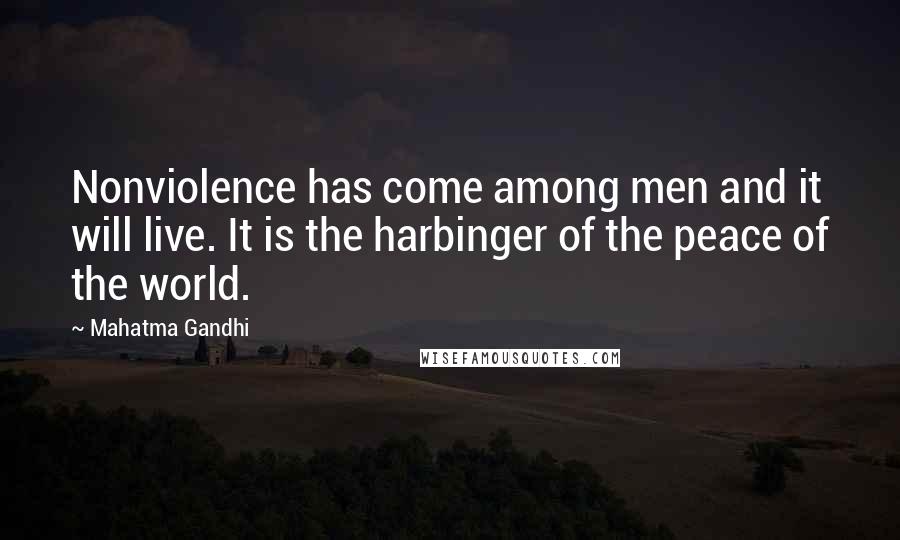 Nonviolence has come among men and it will live. It is the harbinger of the peace of the world.

~ Mahatma Gandhi

WISEFAMOUSQUOTES.COM